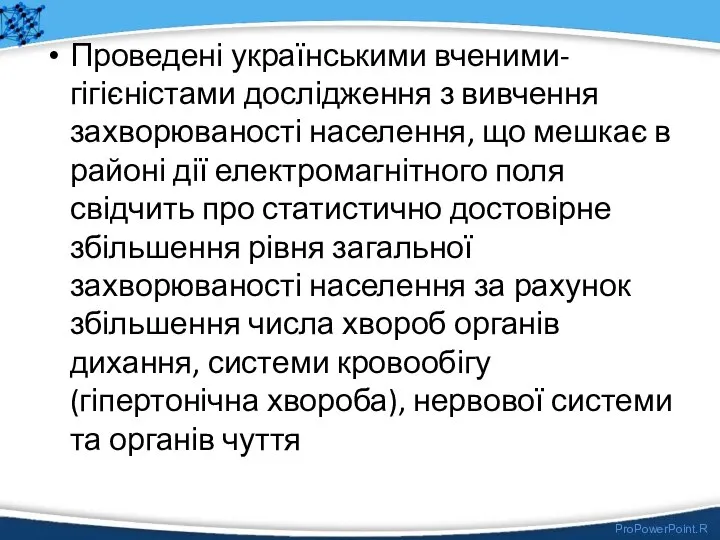 • Проведені українськими вченими-гігієністами дослідження з вивчення захворюваності населення, що мешкає в районі дії електромагнітного поля свідчить про статистично достовірне збільшення рівня загальної захворюваності населення за рахунок збільшення числа хвороб органів дихання, системи кровообігу (гіпертонічна хвороба), нервової системи та органів чуття

ProPowerPoint.R